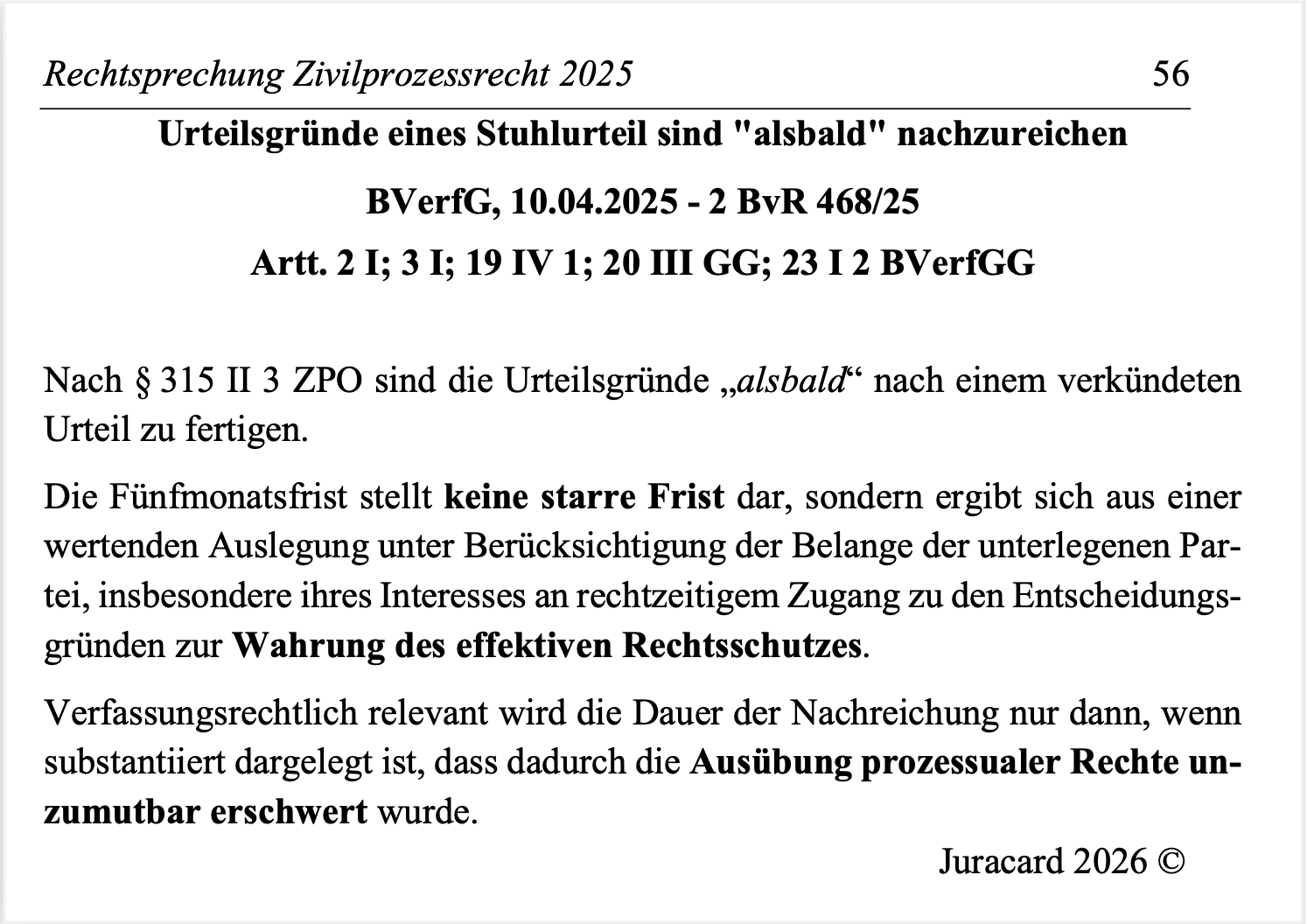 Rechtsprechung Zivilprozessrecht 2025 56

Urteilsgründe eines Stuhlurteil sind "alsbald" nachzureichen

BVerfG, 10.04.2025 - 2 BvR 468/25

Artt. 2 I; 3 I; 19 IV 1; 20 III GG; 23 I 2 BVerfGG

Nach § 315 II 3 ZPO sind die Urteilsgründe „alsbald“ nach einem verkündeten Urteil zu fertigen.

Die Fünfmonatsfrist stellt keine starre Frist dar, sondern ergibt sich aus einer wertenden Auslegung unter Berücksichtigung der Belange der unterlegenen Partei, insbesondere ihres Interesses an rechtzeitigem Zugang zu den Entscheidungsgründen zur Wahrung des effektiven Rechtsschutzes.

Verfassungsrechtlich relevant wird die Dauer der Nachreichung nur dann, wenn substantiiert dargelegt ist, dass dadurch die Ausübung prozessualer Rechte unzumutbar erschwert wurde.

Juracard 2026 ©